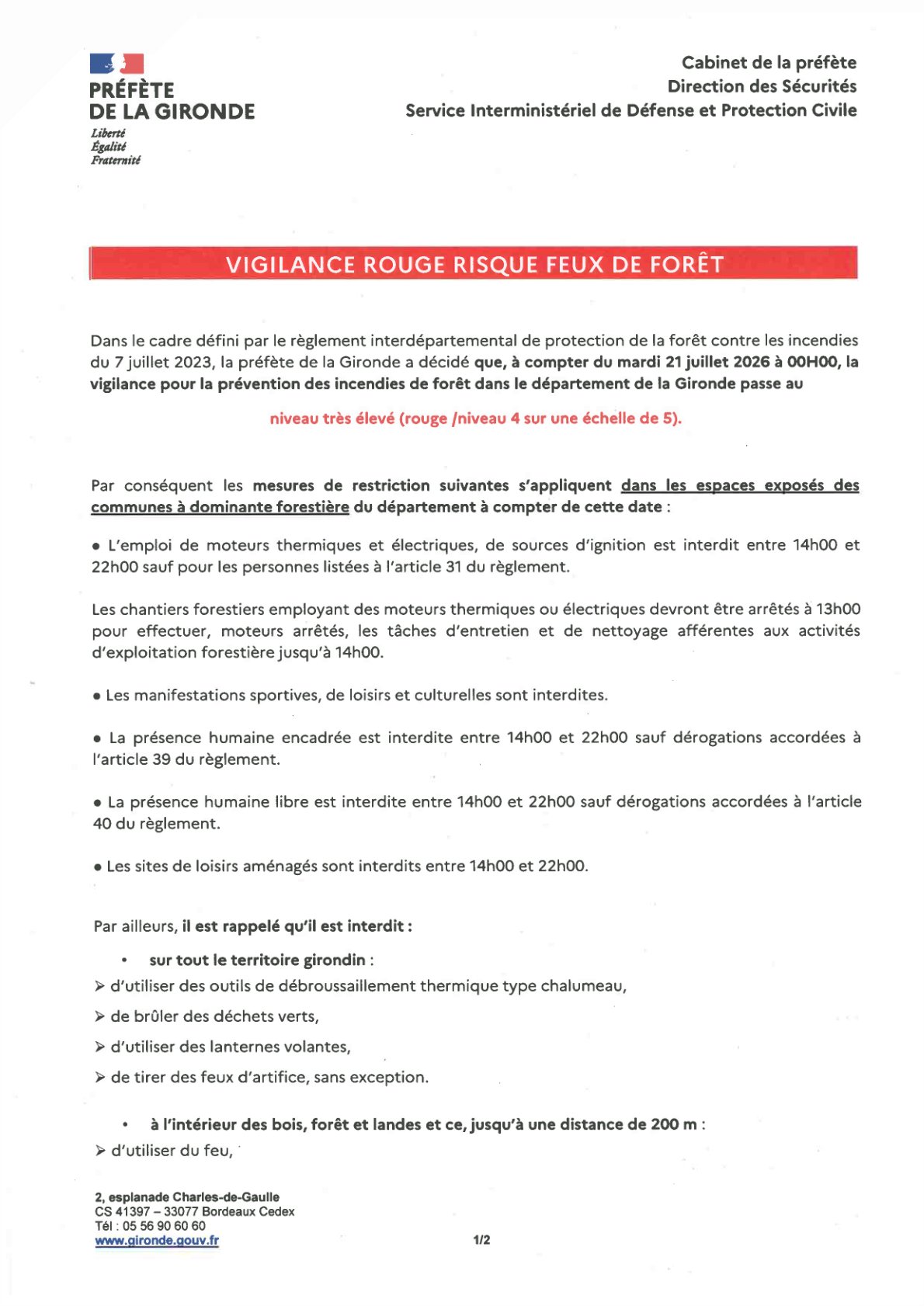 PRÉFÈTE
DE LA GIRONDE
Liberté
Égalité
Fraternité

Cabinet de la préfète
Direction des Sécurités
Service Interministériel de Défense et Protection Civile

VIGILANCE ROUGE RISQUE FEUX DE FORÊT

Dans le cadre défini par le règlement interdépartemental de protection de la forêt contre les incendies du 7 juillet 2023, la préfète de la Gironde a décidé que, à compter du mardi 21 juillet 2026 à 00H00, la vigilance pour la prévention des incendies de forêt dans le département de la Gironde passe au

niveau très élevé (rouge /niveau 4 sur une échelle de 5).

Par conséquent les mesures de restriction suivantes s'appliquent dans les espaces exposés des communes à dominante forestière du département à compter de cette date :

• L'emploi de moteurs thermiques et électriques, de sources d'ignition est interdit entre 14h00 et 22h00 sauf pour les personnes listées à l'article 31 du règlement.

Les chantiers forestiers employant des moteurs thermiques ou électriques devront être arrêtés à 13h00 pour effectuer, moteurs arrêtés, les tâches d'entretien et de nettoyage afférentes aux activités d'exploitation forestière jusqu'à 14h00.

• Les manifestations sportives, de loisirs et culturelles sont interdites.

• La présence humaine encadrée est interdite entre 14h00 et 22h00 sauf dérogations accordées à l'article 39 du règlement.

• La présence humaine libre est interdite entre 14h00 et 22h00 sauf dérogations accordées à l'article 40 du règlement.

• Les sites de loisirs aménagés sont interdits entre 14h00 et 22h00.

Par ailleurs, il est rappelé qu'il est interdit :

• sur tout le territoire girondin :
➢ d'utiliser des outils de débroussaillement thermique type chalumeau,
➢ de brûler des déchets verts,
➢ d'utiliser des lanternes volantes,
➢ de tirer des feux d'artifice, sans exception.

• à l'intérieur des bois, forêt et landes et ce, jusqu'à une distance de 200 m :
➢ d'utiliser du feu,

2, esplanade Charles-de-Gaulle
CS 41397 – 33077 Bordeaux Cedex
Tél : 05 56 90 60 60
www.gironde.gouv.fr

1/2